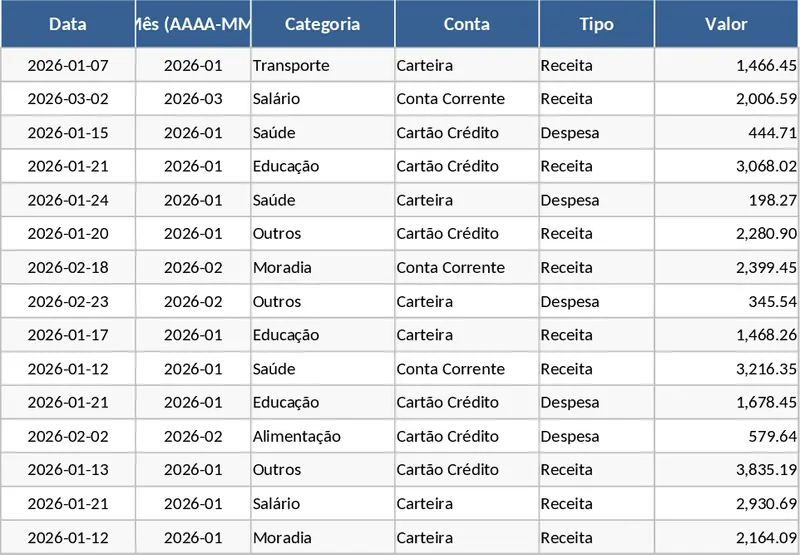 | Data | Mês (AAAA-MM | Categoria | Conta | Tipo | Valor |
|---|---|---|---|---|---|
| 2026-01-07 | 2026-01 | Transporte | Carteira | Receita | 1,466.45 |
| 2026-03-02 | 2026-03 | Salário | Conta Corrente | Receita | 2,006.59 |
| 2026-01-15 | 2026-01 | Saúde | Cartão Crédito | Despesa | 444.71 |
| 2026-01-21 | 2026-01 | Educação | Cartão Crédito | Receita | 3,068.02 |
| 2026-01-24 | 2026-01 | Saúde | Carteira | Despesa | 198.27 |
| 2026-01-20 | 2026-01 | Outros | Cartão Crédito | Receita | 2,280.90 |
| 2026-02-18 | 2026-02 | Moradia | Conta Corrente | Receita | 2,399.45 |
| 2026-02-23 | 2026-02 | Outros | Carteira | Despesa | 345.54 |
| 2026-01-17 | 2026-01 | Educação | Carteira | Receita | 1,468.26 |
| 2026-01-12 | 2026-01 | Saúde | Conta Corrente | Receita | 3,216.35 |
| 2026-01-21 | 2026-01 | Educação | Cartão Crédito | Despesa | 1,678.45 |
| 2026-02-02 | 2026-02 | Alimentação | Cartão Crédito | Despesa | 579.64 |
| 2026-01-13 | 2026-01 | Outros | Cartão Crédito | Receita | 3,835.19 |
| 2026-01-21 | 2026-01 | Salário | Carteira | Receita | 2,930.69 |
| 2026-01-12 | 2026-01 | Moradia | Carteira | Receita | 2,164.09 |